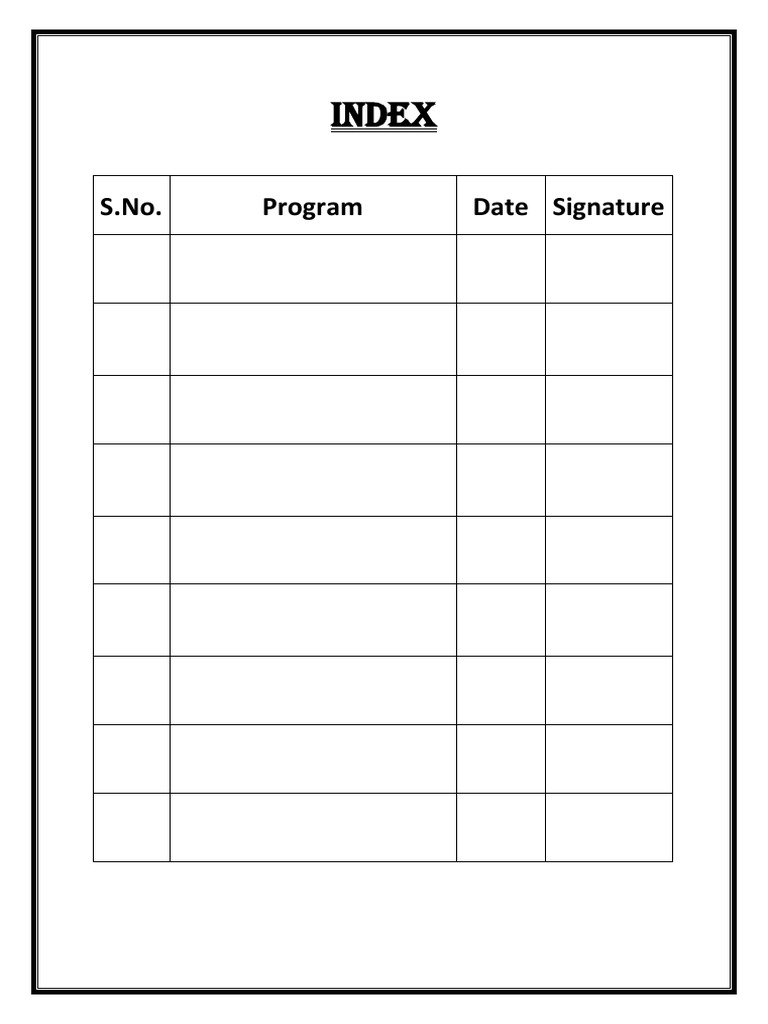 INDEX

| S.No. | Program | Date | Signature |
|---|---|---|---|
| | | | |
| | | | |
| | | | |
| | | | |
| | | | |
| | | | |
| | | | |
| | | | |
| | | | |